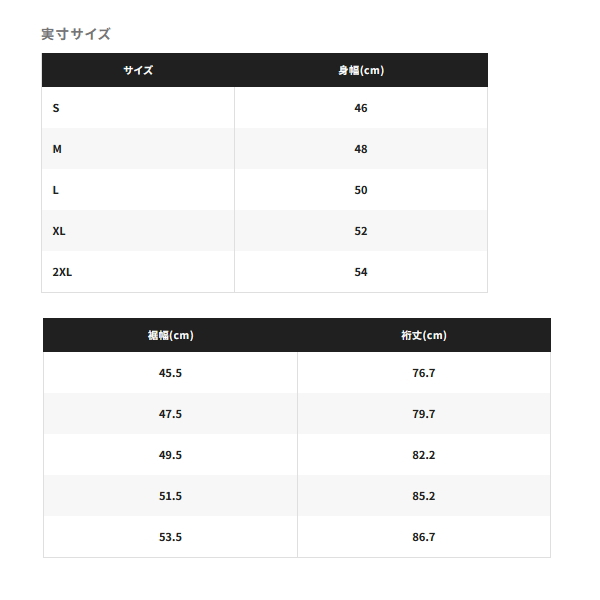 実寸サイズ

| サイズ | 身幅(cm) |
|---|---|
| S | 46 |
| M | 48 |
| L | 50 |
| XL | 52 |
| 2XL | 54 |

| 裾幅(cm) | 裄丈(cm) |
|---|---|
| 45.5 | 76.7 |
| 47.5 | 79.7 |
| 49.5 | 82.2 |
| 51.5 | 85.2 |
| 53.5 | 86.7 |